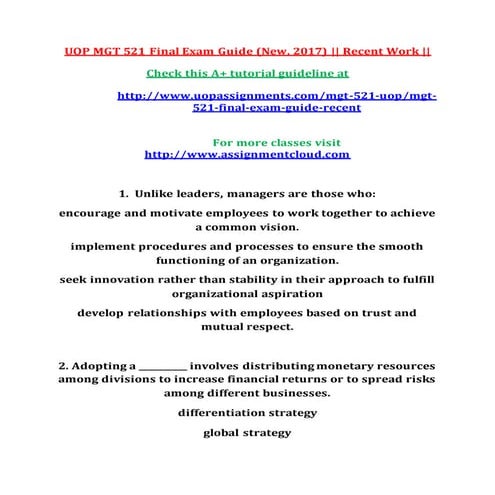 UOP MGT 521 Final Exam Guide (New, 2017) || Recent Work ||

Check this A+ tutorial guideline at

http://www.uopassignments.com/mgt-521-uop/mgt-521-final-exam-guide-recent

For more classes visit
http://www.assignmentcloud.com

1. Unlike leaders, managers are those who:

encourage and motivate employees to work together to achieve a common vision.

implement procedures and processes to ensure the smooth functioning of an organization.

seek innovation rather than stability in their approach to fulfill organizational aspiration

develop relationships with employees based on trust and mutual respect.

2. Adopting a ________ involves distributing monetary resources among divisions to increase financial returns or to spread risks among different businesses.

differentiation strategy

global strategy